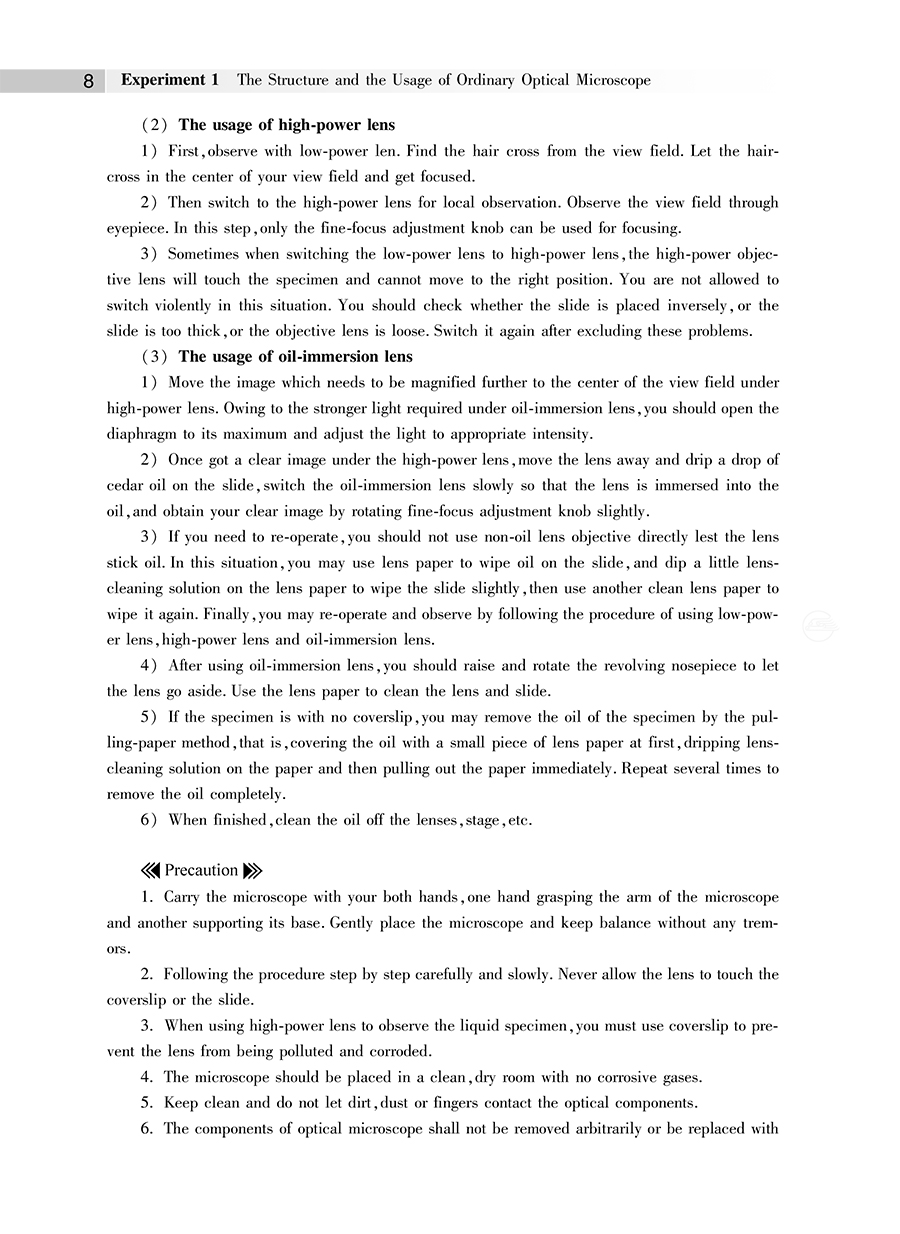 8 Experiment 1 The Structure and the Usage of Ordinary Optical Microscope

(2) The usage of high-power lens

1) First, observe with low-power len. Find the hair cross from the view field. Let the haircross in the center of your view field and get focused.

2) Then switch to the high-power lens for local observation. Observe the view field through eyepiece. In this step, only the fine-focus adjustment knob can be used for focusing.

3) Sometimes when switching the low-power lens to high-power lens, the high-power objective lens will touch the specimen and cannot move to the right position. You are not allowed to switch violently in this situation. You should check whether the slide is placed inversely, or the slide is too thick, or the objective lens is loose. Switch it again after excluding these problems.

(3) The usage of oil-immersion lens

1) Move the image which needs to be magnified further to the center of the view field under high-power lens. Owing to the stronger light required under oil-immersion lens, you should open the diaphragm to its maximum and adjust the light to appropriate intensity.

2) Once got a clear image under the high-power lens, move the lens away and drip a drop of cedar oil on the slide, switch the oil-immersion lens slowly so that the lens is immersed into the oil, and obtain your clear image by rotating fine-focus adjustment knob slightly.

3) If you need to re-operate, you should not use non-oil lens objective directly lest the lens stick oil. In this situation, you may use lens paper to wipe oil on the slide, and dip a little lens-cleaning solution on the lens paper to wipe the slide slightly, then use another clean lens paper to wipe it again. Finally, you may re-operate and observe by following the procedure of using low-power lens, high-power lens and oil-immersion lens.

4) After using oil-immersion lens, you should raise and rotate the revolving nosepiece to let the lens go aside. Use the lens paper to clean the lens and slide.

5) If the specimen is with no coverslip, you may remove the oil of the specimen by the pulling-paper method, that is, covering the oil with a small piece of lens paper at first, dripping lens-cleaning solution on the paper and then pulling out the paper immediately. Repeat several times to remove the oil completely.

6) When finished, clean the oil off the lenses, stage, etc.

Precaution

1. Carry the microscope with your both hands, one hand grasping the arm of the microscope and another supporting its base. Gently place the microscope and keep balance without any tremors.

2. Following the procedure step by step carefully and slowly. Never allow the lens to touch the coverslip or the slide.

3. When using high-power lens to observe the liquid specimen, you must use coverslip to prevent the lens from being polluted and corroded.

4. The microscope should be placed in a clean, dry room with no corrosive gases.

5. Keep clean and do not let dirt, dust or fingers contact the optical components.

6. The components of optical microscope shall not be removed arbitrarily or be replaced with